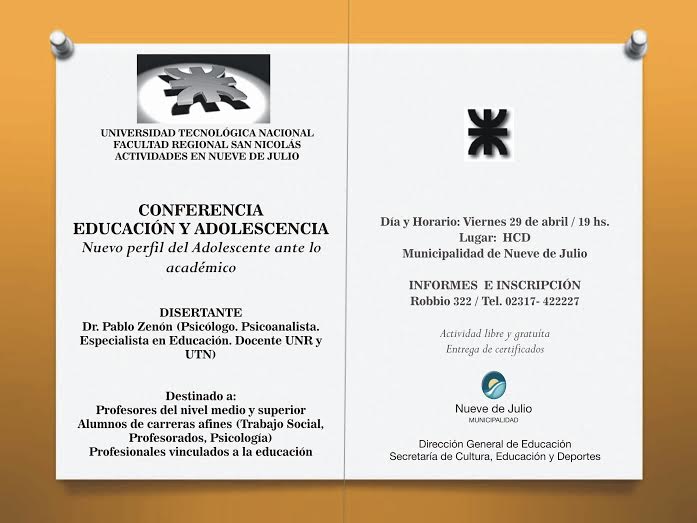 UNIVERSIDAD TECNOLÓGICA NACIONAL
FACULTAD REGIONAL SAN NICOLÁS
ACTIVIDADES EN NUEVE DE JULIO

CONFERENCIA
EDUCACIÓN Y ADOLESCENCIA
Nuevo perfil del Adolescente ante lo académico

DISERTANTE
Dr. Pablo Zenón (Psicólogo. Psicoanalista. Especialista en Educación. Docente UNR y UTN)

Destinado a:
Profesores del nivel medio y superior
Alumnos de carreras afines (Trabajo Social, Profesorados, Psicología)
Profesionales vinculados a la educación

Día y Horario: Viernes 29 de abril / 19 hs.
Lugar: HCD
Municipalidad de Nueve de Julio

INFORMES E INSCRIPCIÓN
Robbio 322 / Tel. 02317- 422227

Actividad libre y gratuita
Entrega de certificados

Nueve de Julio
MUNICIPALIDAD

Dirección General de Educación
Secretaría de Cultura, Educación y Deportes